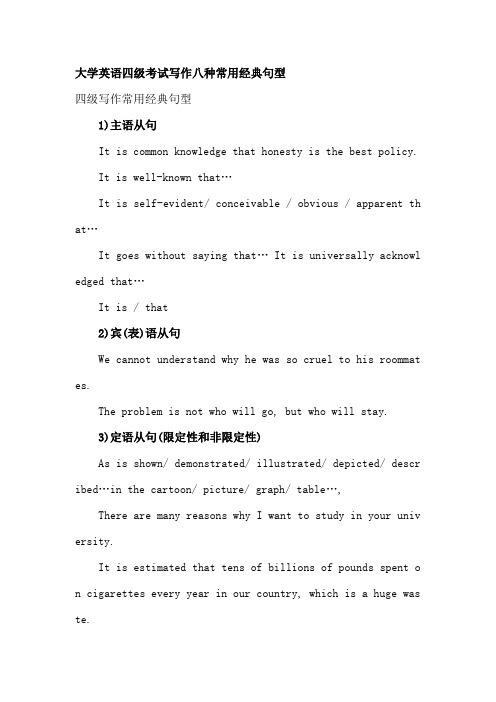 大学英语四级考试写作八种常用经典句型

四级写作常用经典句型

1)主语从句

It is common knowledge that honesty is the best policy.

It is well-known that…

It is self-evident/ conceivable / obvious / apparent that…

It goes without saying that… It is universally acknowledged that…

It is / that

2)宾(表)语从句

We cannot understand why he was so cruel to his roommates.

The problem is not who will go, but who will stay.

3)定语从句(限定性和非限定性)

As is shown/ demonstrated/ illustrated/ depicted/ described…in the cartoon/ picture/ graph/ table…,

There are many reasons why I want to study in your university.

It is estimated that tens of billions of pounds spent on cigarettes every year in our country, which is a huge waste.